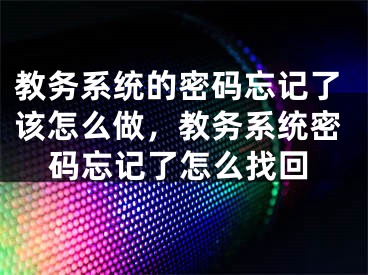 教务系统的密码忘记了该怎么做，教务系统密码忘记了怎么找回